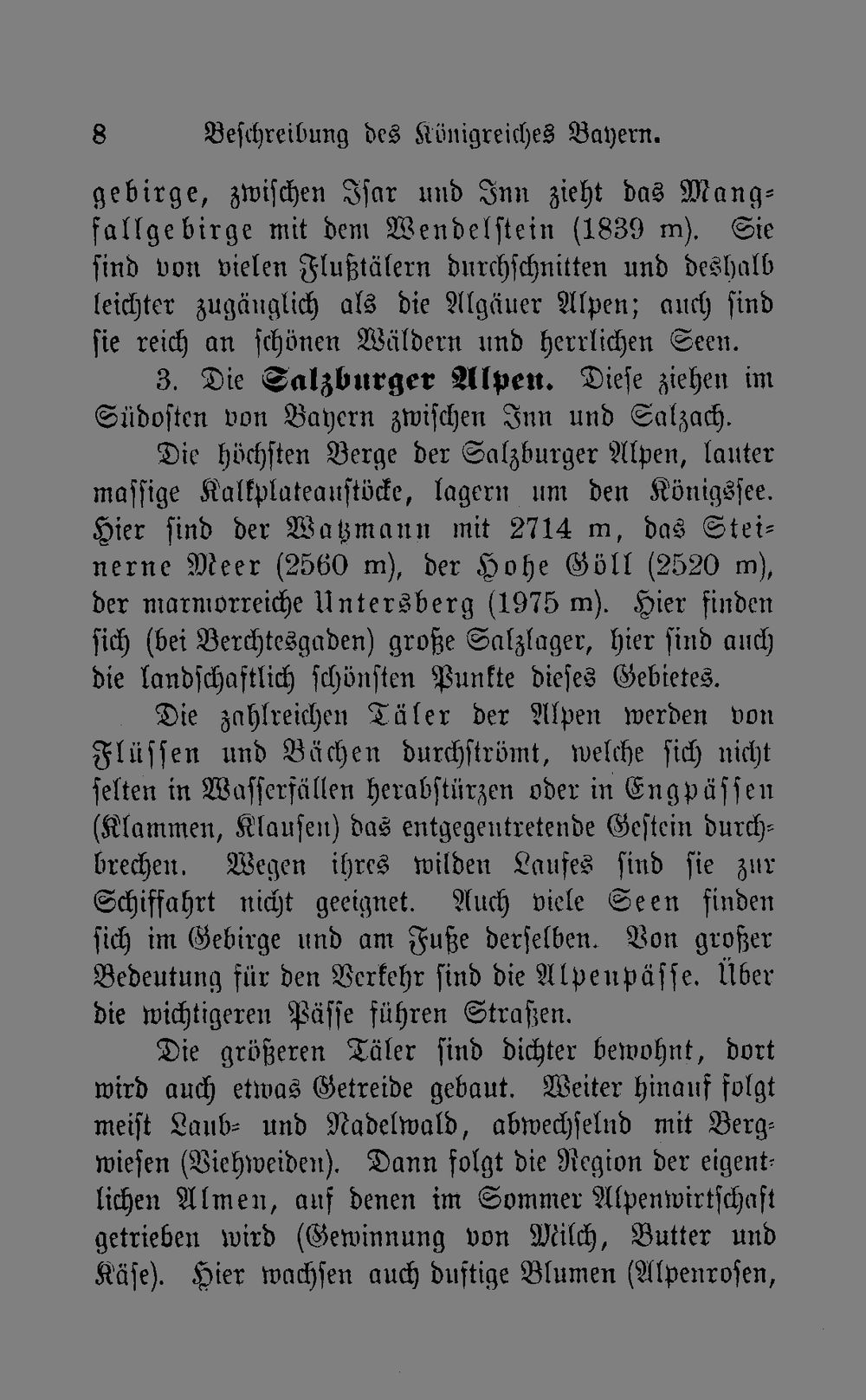 8 Beschreibung des Königreiches Bayern.

gebirge, zwischen Isar und Inn zieht das Mangfallgebirge mit dem Wendelstein (1839 m). Sie sind von vielen Flußtälern durchschnitten und deshalb leichter zugänglich als die Algäuer Alpen; auch sind sie reich an schönen Wäldern und herrlichen Seen.

3. Die Salzburger Alpen. Diese ziehen im Südosten von Bayern zwischen Inn und Salzach.

Die höchsten Berge der Salzburger Alpen, lauter massige Kalkplateaustöcke, lagern um den Königssee. Hier sind der Watzmann mit 2714 m, das Steinerne Meer (2560 m), der Hohe Göll (2520 m), der marmorreiche Untersberg (1975 m). Hier finden sich (bei Berchtesgaden) große Salzlager, hier sind auch die landschaftlich schönsten Punkte dieses Gebietes.

Die zahlreichen Täler der Alpen werden von Flüssen und Bächen durchströmt, welche sich nicht selten in Wasserfällen herabstürzen oder in Engpässen (Klammen, Klausen) das entgegentretende Gestein durchbrechen. Wegen ihres wilden Laufes sind sie zur Schiffahrt nicht geeignet. Auch viele Seen finden sich im Gebirge und am Fuße derselben. Von großer Bedeutung für den Verkehr sind die Alpenpässe. Über die wichtigeren Pässe führen Straßen.

Die größeren Täler sind dichter bewohnt, dort wird auch etwas Getreide gebaut. Weiter hinauf folgt meist Laub- und Nadelwald, abwechselnd mit Bergwiesen (Viehweiden). Dann folgt die Region der eigentlichen Almen, auf denen im Sommer Alpenwirtschaft getrieben wird (Gewinnung von Milch, Butter und Käse). Hier wachsen auch duftige Blumen (Alpenrosen,